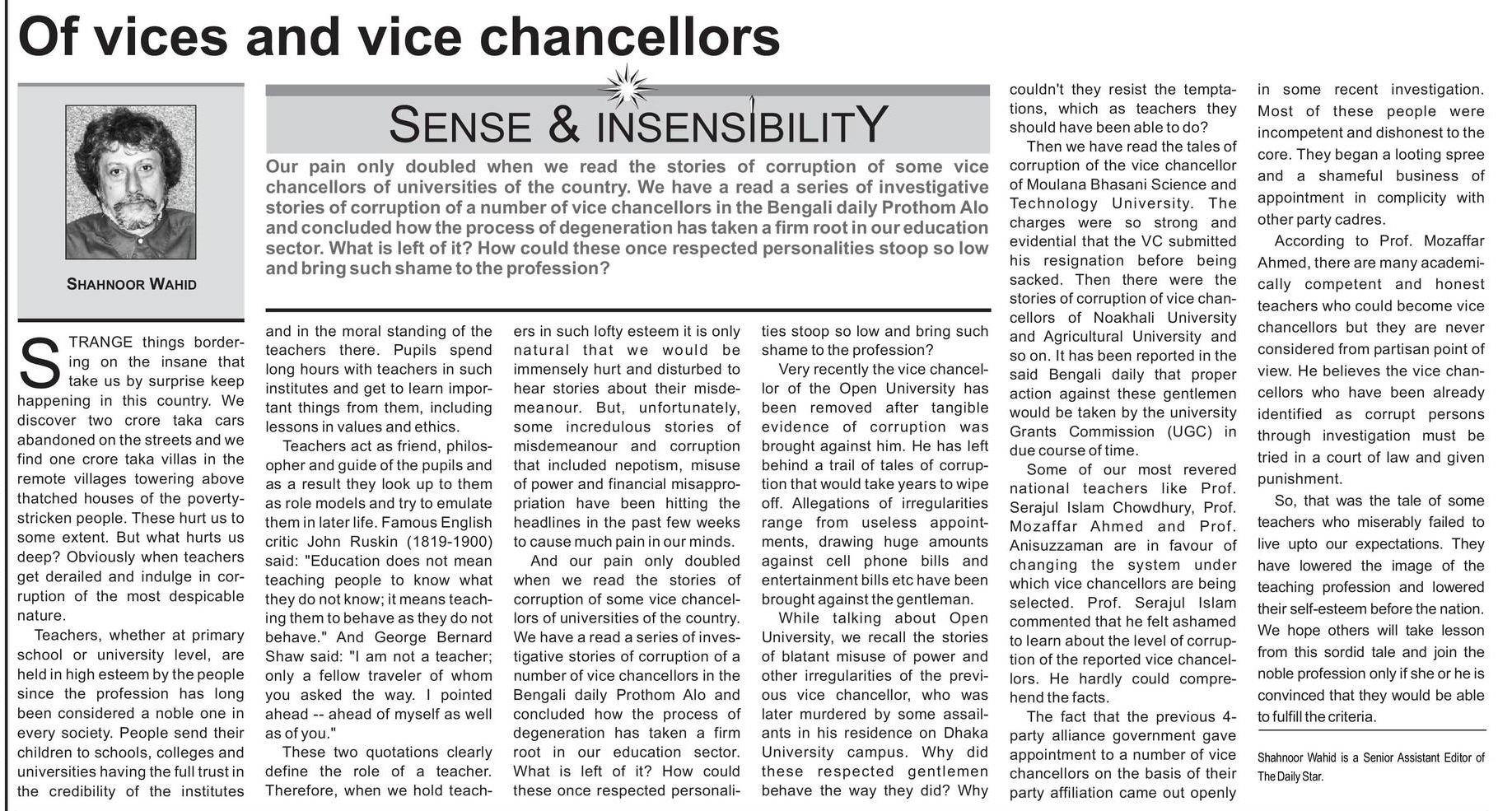 Of vices and vice chancellors

SHAHNOOR WAHID

SENSE & INSENSIBILITY

Our pain only doubled when we read the stories of corruption of some vice chancellors of universities of the country. We have a read a series of investigative stories of corruption of a number of vice chancellors in the Bengali daily Prothom Alo and concluded how the process of degeneration has taken a firm root in our education sector. What is left of it? How could these once respected personalities stoop so low and bring such shame to the profession?

STRANGE things bordering on the insane that take us by surprise keep happening in this country. We discover two crore taka cars abandoned on the streets and we find one crore taka villas in the remote villages towering above thatched houses of the poverty-stricken people. These hurt us to some extent. But what hurts us deep? Obviously when teachers get derailed and indulge in corruption of the most despicable nature.

Teachers, whether at primary school or university level, are held in high esteem by the people since the profession has long been considered a noble one in every society. People send their children to schools, colleges and universities having the full trust in the credibility of the institutes and in the moral standing of the teachers there. Pupils spend long hours with teachers in such institutes and get to learn important things from them, including lessons in values and ethics.

Teachers act as friend, philosopher and guide of the pupils and as a result they look up to them as role models and try to emulate them in later life. Famous English critic John Ruskin (1819-1900) said: "Education does not mean teaching people to know what they do not know; it means teaching them to behave as they do not behave." And George Bernard Shaw said: "I am not a teacher; only a fellow traveler of whom you asked the way. I pointed ahead -- ahead of myself as well as of you."

These two quotations clearly define the role of a teacher. Therefore, when we hold teachers in such lofty esteem it is only natural that we would be immensely hurt and disturbed to hear stories about their misdemeanour. But, unfortunately, some incredulous stories of misdemeanour and corruption that included nepotism, misuse of power and financial misappropriation have been hitting the headlines in the past few weeks to cause much pain in our minds.

And our pain only doubled when we read the stories of corruption of some vice chancellors of universities of the country. We have a read a series of investigative stories of corruption of a number of vice chancellors in the Bengali daily Prothom Alo and concluded how the process of degeneration has taken a firm root in our education sector. What is left of it? How could these once respected personalities stoop so low and bring such shame to the profession?

Very recently the vice chancellor of the Open University has been removed after tangible evidence of corruption was brought against him. He has left behind a trail of tales of corruption that would take years to wipe off. Allegations of irregularities range from useless appointments, drawing huge amounts against cell phone bills and entertainment bills etc have been brought against the gentleman.

While talking about Open University, we recall the stories of blatant misuse of power and other irregularities of the previous vice chancellor, who was later murdered by some assailants in his residence on Dhaka University campus. Why did these respected gentlemen behave the way they did? Why couldn't they resist the temptations, which as teachers they should have been able to do?

Then we have read the tales of corruption of the vice chancellor of Moulana Bhasani Science and Technology University. The charges were so strong and evidential that the VC submitted his resignation before being sacked. Then there were the stories of corruption of vice chancellors of Noakhali University and Agricultural University and so on. It has been reported in the said Bengali daily that proper action against these gentlemen would be taken by the university Grants Commission (UGC) in due course of time.

Some of our most revered national teachers like Prof. Serajul Islam Chowdhury, Prof. Mozaffar Ahmed and Prof. Anisuzzaman are in favour of changing the system under which vice chancellors are being selected. Prof. Serajul Islam commented that he felt ashamed to learn about the level of corruption of the reported vice chancellors. He hardly could comprehend the facts.

The fact that the previous 4-party alliance government gave appointment to a number of vice chancellors on the basis of their party affiliation came out openly in some recent investigation. Most of these people were incompetent and dishonest to the core. They began a looting spree and a shameful business of appointment in complicity with other party cadres.

According to Prof. Mozaffar Ahmed, there are many academically competent and honest teachers who could become vice chancellors but they are never considered from partisan point of view. He believes the vice chancellors who have been already identified as corrupt persons through investigation must be tried in a court of law and given punishment.

So, that was the tale of some teachers who miserably failed to live upto our expectations. They have lowered the image of the teaching profession and lowered their self-esteem before the nation. We hope others will take lesson from this sordid tale and join the noble profession only if she or he is convinced that they would be able to fulfill the criteria.

Shahnoor Wahid is a Senior Assistant Editor of The Daily Star.